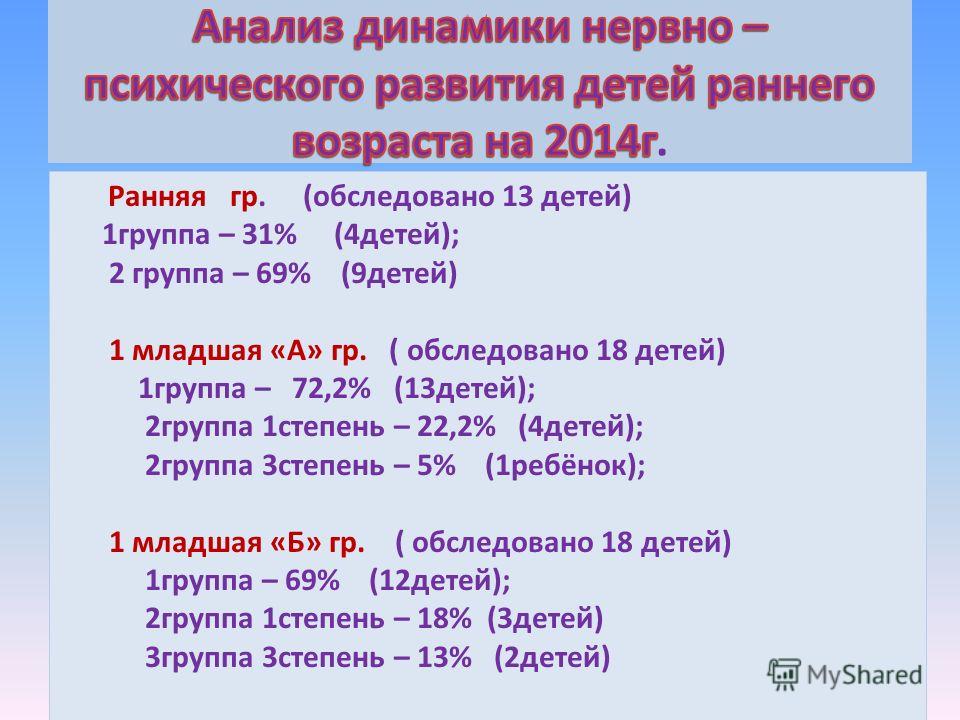 Анализ динамики нервно – психического развития детей раннего возраста на 2014г.

Ранняя гр. (обследовано 13 детей)
1группа – 31% (4детей);
2 группа – 69% (9детей)

1 младшая «А» гр. ( обследовано 18 детей)
1группа – 72,2% (13детей);
2группа 1степень – 22,2% (4детей);
2группа 3степень – 5% (1ребёнок);

1 младшая «Б» гр. ( обследовано 18 детей)
1группа – 69% (12детей);
2группа 1степень – 18% (3детей)
3группа 3степень – 13% (2детей)

MyShared